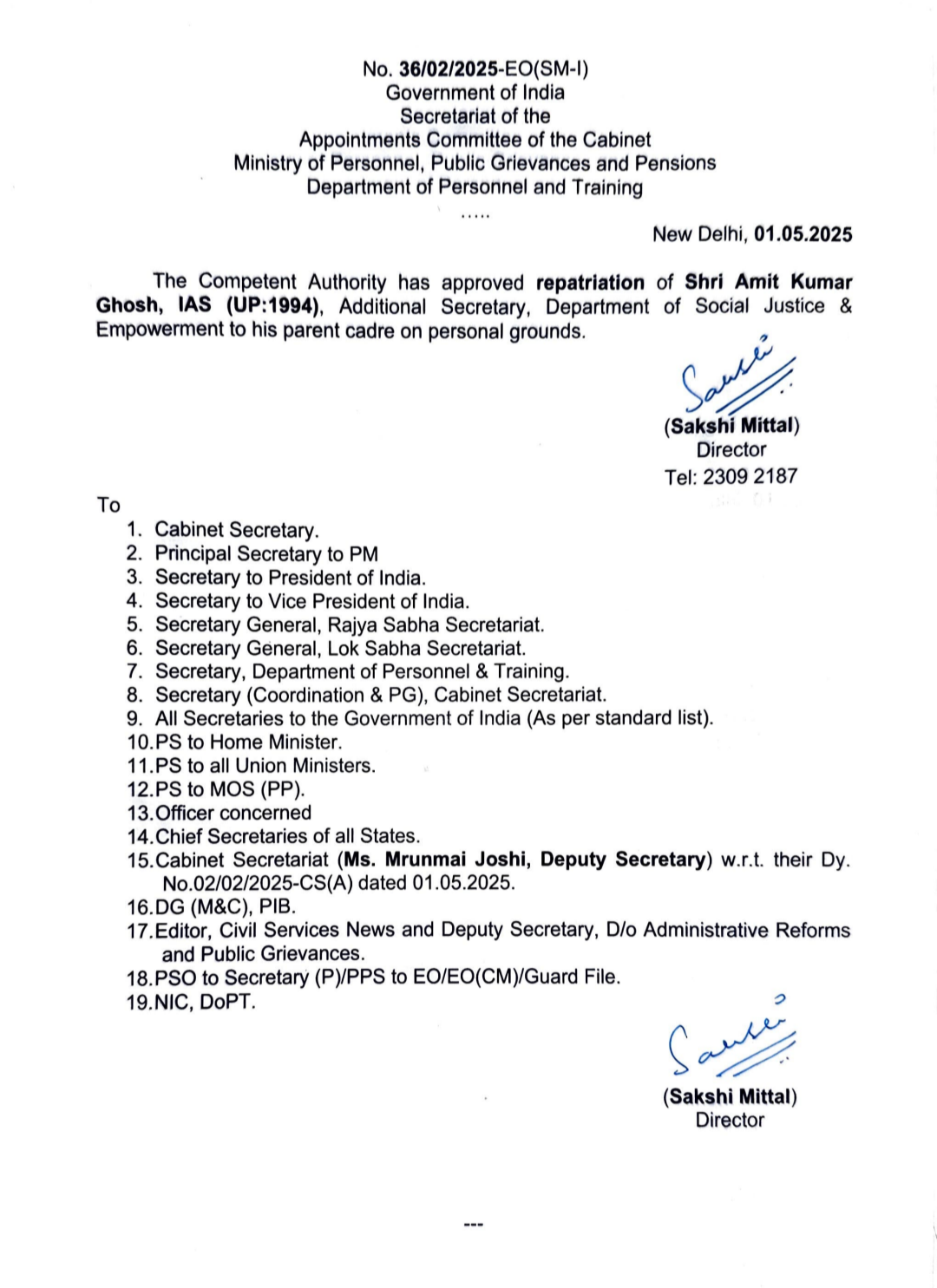 No. 36/02/2025-EO(SM-I)
Government of India
Secretariat of the
Appointments Committee of the Cabinet
Ministry of Personnel, Public Grievances and Pensions
Department of Personnel and Training
.....

New Delhi, 01.05.2025

The Competent Authority has approved repatriation of Shri Amit Kumar Ghosh, IAS (UP:1994), Additional Secretary, Department of Social Justice & Empowerment to his parent cadre on personal grounds.

Sakshi
(Sakshi Mittal)
Director
Tel: 2309 2187

To
1. Cabinet Secretary.
2. Principal Secretary to PM
3. Secretary to President of India.
4. Secretary to Vice President of India.
5. Secretary General, Rajya Sabha Secretariat.
6. Secretary General, Lok Sabha Secretariat.
7. Secretary, Department of Personnel & Training.
8. Secretary (Coordination & PG), Cabinet Secretariat.
9. All Secretaries to the Government of India (As per standard list).
10. PS to Home Minister.
11. PS to all Union Ministers.
12. PS to MOS (PP).
13. Officer concerned
14. Chief Secretaries of all States.
15. Cabinet Secretariat (Ms. Mrunmai Joshi, Deputy Secretary) w.r.t. their Dy. No.02/02/2025-CS(A) dated 01.05.2025.
16. DG (M&C), PIB.
17. Editor, Civil Services News and Deputy Secretary, D/o Administrative Reforms and Public Grievances.
18. PSO to Secretary (P)/PPS to EO/EO(CM)/Guard File.
19. NIC, DoPT.

Sakshi
(Sakshi Mittal)
Director

---